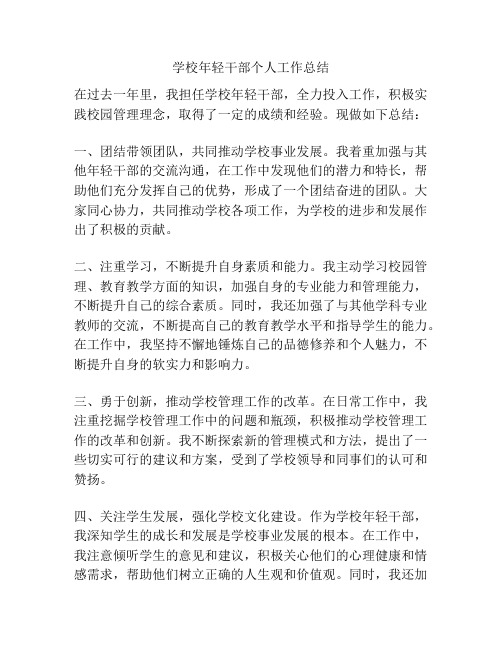 学校年轻干部个人工作总结

在过去一年里，我担任学校年轻干部，全力投入工作，积极实践校园管理理念，取得了一定的成绩和经验。现做如下总结：

一、团结带领团队，共同推动学校事业发展。我着重加强与其他年轻干部的交流沟通，在工作中发现他们的潜力和特长，帮助他们充分发挥自己的优势，形成了一个团结奋进的团队。大家同心协力，共同推动学校各项工作，为学校的进步和发展作出了积极的贡献。

二、注重学习，不断提升自身素质和能力。我主动学习校园管理、教育教学方面的知识，加强自身的专业能力和管理能力，不断提升自己的综合素质。同时，我还加强了与其他学科专业教师的交流，不断提高自己的教育教学水平和指导学生的能力。在工作中，我坚持不懈地锤炼自己的品德修养和个人魅力，不断提升自身的软实力和影响力。

三、勇于创新，推动学校管理工作的改革。在日常工作中，我注重挖掘学校管理工作中的问题和瓶颈，积极推动学校管理工作的改革和创新。我不断探索新的管理模式和方法，提出了一些切实可行的建议和方案，受到了学校领导和同事们的认可和赞扬。

四、关注学生发展，强化学校文化建设。作为学校年轻干部，我深知学生的成长和发展是学校事业发展的根本。在工作中，我注意倾听学生的意见和建议，积极关心他们的心理健康和情感需求，帮助他们树立正确的人生观和价值观。同时，我还加